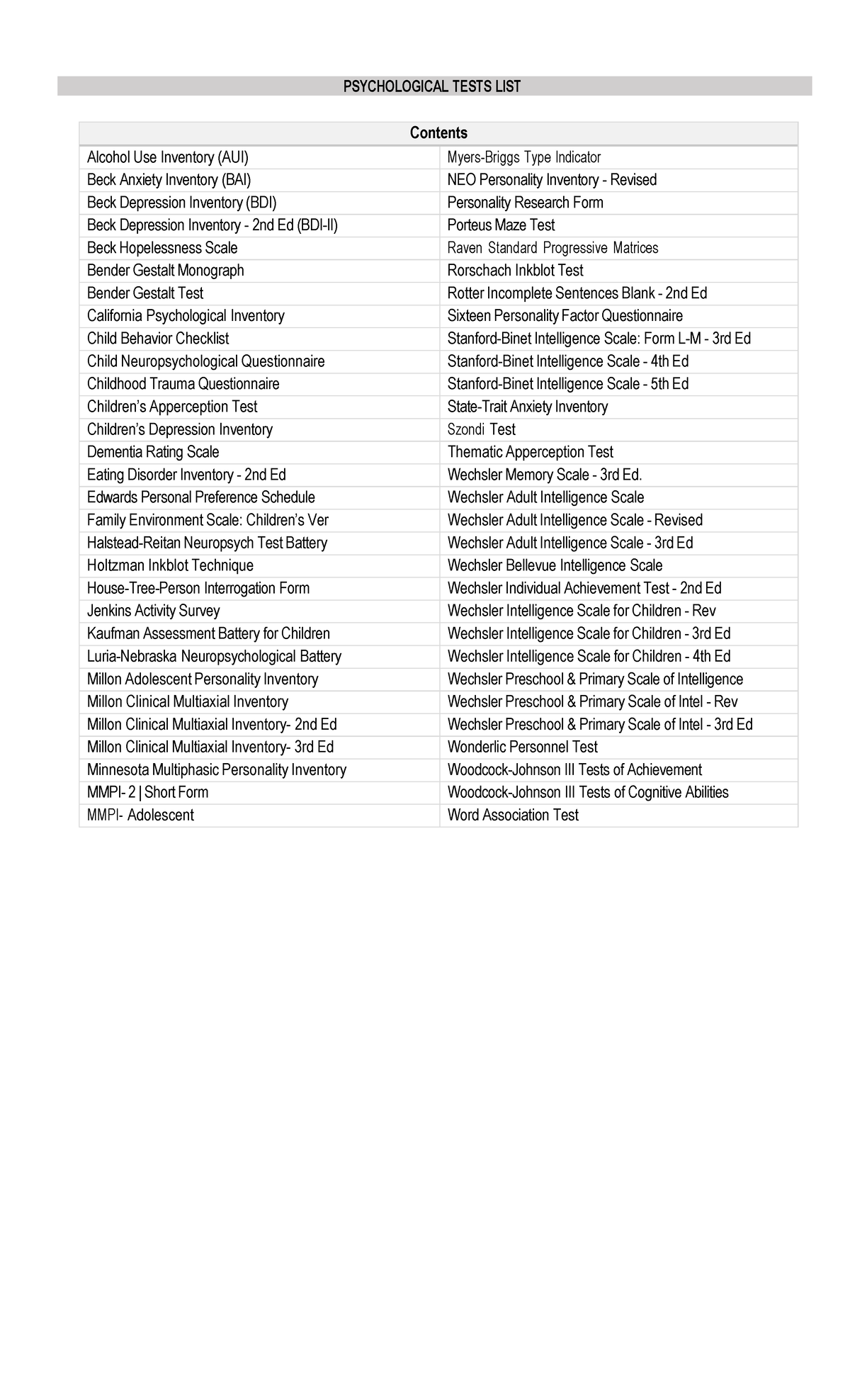 PSYCHOLOGICAL TESTS LIST

| Contents | |
|---|---|
| Alcohol Use Inventory (AUI) | Myers-Briggs Type Indicator |
| Beck Anxiety Inventory (BAI) | NEO Personality Inventory - Revised |
| Beck Depression Inventory (BDI) | Personality Research Form |
| Beck Depression Inventory - 2nd Ed (BDI-II) | Porteus Maze Test |
| Beck Hopelessness Scale | Raven Standard Progressive Matrices |
| Bender Gestalt Monograph | Rorschach Inkblot Test |
| Bender Gestalt Test | Rotter Incomplete Sentences Blank - 2nd Ed |
| California Psychological Inventory | Sixteen Personality Factor Questionnaire |
| Child Behavior Checklist | Stanford-Binet Intelligence Scale: Form L-M - 3rd Ed |
| Child Neuropsychological Questionnaire | Stanford-Binet Intelligence Scale - 4th Ed |
| Childhood Trauma Questionnaire | Stanford-Binet Intelligence Scale - 5th Ed |
| Children's Apperception Test | State-Trait Anxiety Inventory |
| Children's Depression Inventory | Szondi Test |
| Dementia Rating Scale | Thematic Apperception Test |
| Eating Disorder Inventory - 2nd Ed | Wechsler Memory Scale - 3rd Ed. |
| Edwards Personal Preference Schedule | Wechsler Adult Intelligence Scale |
| Family Environment Scale: Children's Ver | Wechsler Adult Intelligence Scale - Revised |
| Halstead-Reitan Neuropsych Test Battery | Wechsler Adult Intelligence Scale - 3rd Ed |
| Holtzman Inkblot Technique | Wechsler Bellevue Intelligence Scale |
| House-Tree-Person Interrogation Form | Wechsler Individual Achievement Test - 2nd Ed |
| Jenkins Activity Survey | Wechsler Intelligence Scale for Children - Rev |
| Kaufman Assessment Battery for Children | Wechsler Intelligence Scale for Children - 3rd Ed |
| Luria-Nebraska Neuropsychological Battery | Wechsler Intelligence Scale for Children - 4th Ed |
| Millon Adolescent Personality Inventory | Wechsler Preschool & Primary Scale of Intelligence |
| Millon Clinical Multiaxial Inventory | Wechsler Preschool & Primary Scale of Intel - Rev |
| Millon Clinical Multiaxial Inventory- 2nd Ed | Wechsler Preschool & Primary Scale of Intel - 3rd Ed |
| Millon Clinical Multiaxial Inventory- 3rd Ed | Wonderlic Personnel Test |
| Minnesota Multiphasic Personality Inventory | Woodcock-Johnson III Tests of Achievement |
| MMPI- 2 \| Short Form | Woodcock-Johnson III Tests of Cognitive Abilities |
| MMPI- Adolescent | Word Association Test |